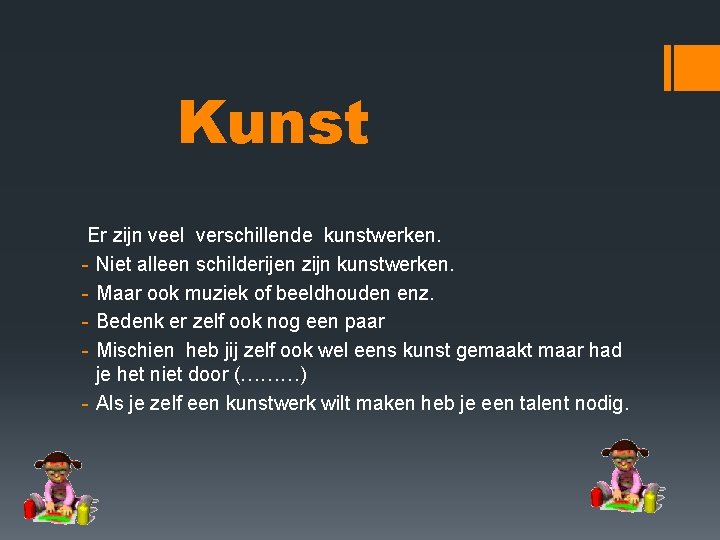 Kunst

Er zijn veel verschillende kunstwerken.

- Niet alleen schilderijen zijn kunstwerken.
- Maar ook muziek of beeldhouden enz.
- Bedenk er zelf ook nog een paar
- Mischien heb jij zelf ook wel eens kunst gemaakt maar had je het niet door (………)
- Als je zelf een kunstwerk wilt maken heb je een talent nodig.